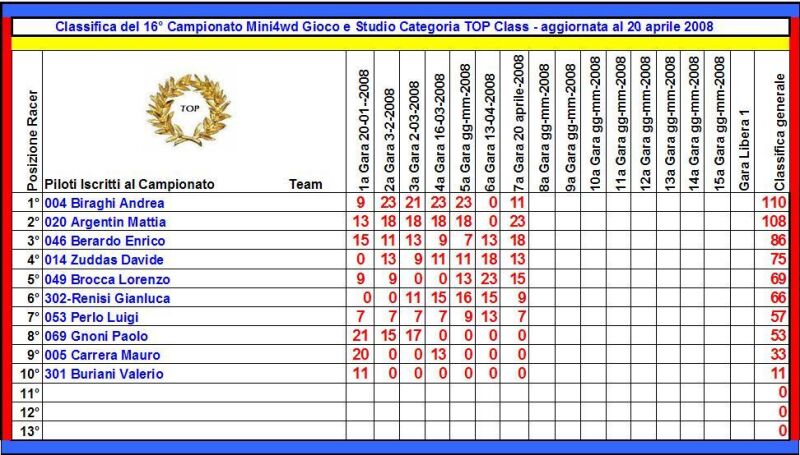 Classifica del 16° Campionato Mini4wd Gioco e Studio Categoria TOP Class - aggiornata al 20 aprile 2008

TOP

| Posizione Racer | Piloti Iscritti al Campionato Team | 1a Gara 20-01--2008 | 2a Gara 3-2-2008 | 3a Gara 2-03-2008 | 4a Gara 16-03-2008 | 5a Gara gg-mm-2008 | 6a Gara 13-04-2008 | 7a Gara 20 aprile-2008 | 8a Gara gg-mm-2008 | 9a Gara gg-mm-2008 | 10a Gara gg-mm-2008 | 11a Gara gg-mm-2008 | 12a Gara gg-mm-2008 | 13a Gara gg-mm-2008 | 14a Gara gg-mm-2008 | 15a Gara gg-mm-2008 | Gara Libera 1 | Classifica generale |
|---|---|---|---|---|---|---|---|---|---|---|---|---|---|---|---|---|---|---|
| 1° | 004 Biraghi Andrea | 9 | 23 | 21 | 23 | 23 | 0 | 11 | | | | | | | | | | 110 |
| 2° | 020 Argentin Mattia | 13 | 18 | 18 | 18 | 18 | 0 | 23 | | | | | | | | | | 108 |
| 3° | 046 Berardo Enrico | 15 | 11 | 13 | 9 | 7 | 13 | 18 | | | | | | | | | | 86 |
| 4° | 014 Zuddas Davide | 0 | 13 | 9 | 11 | 11 | 18 | 13 | | | | | | | | | | 75 |
| 5° | 049 Brocca Lorenzo | 9 | 9 | 0 | 0 | 13 | 23 | 15 | | | | | | | | | | 69 |
| 6° | 302-Renisi Gianluca | 0 | 0 | 11 | 15 | 16 | 15 | 9 | | | | | | | | | | 66 |
| 7° | 053 Perlo Luigi | 7 | 7 | 7 | 7 | 9 | 13 | 7 | | | | | | | | | | 57 |
| 8° | 069 Gnoni Paolo | 21 | 15 | 17 | 0 | 0 | 0 | 0 | | | | | | | | | | 53 |
| 9° | 005 Carrera Mauro | 20 | 0 | 0 | 13 | 0 | 0 | 0 | | | | | | | | | | 33 |
| 10° | 301 Buriani Valerio | 11 | 0 | 0 | 0 | 0 | 0 | 0 | | | | | | | | | | 11 |
| 11° | | | | | | | | | | | | | | | | | | 0 |
| 12° | | | | | | | | | | | | | | | | | | 0 |
| 13° | | | | | | | | | | | | | | | | | | 0 |